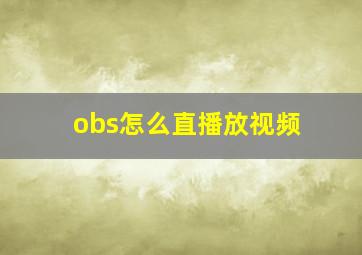 obs怎么直播放视频